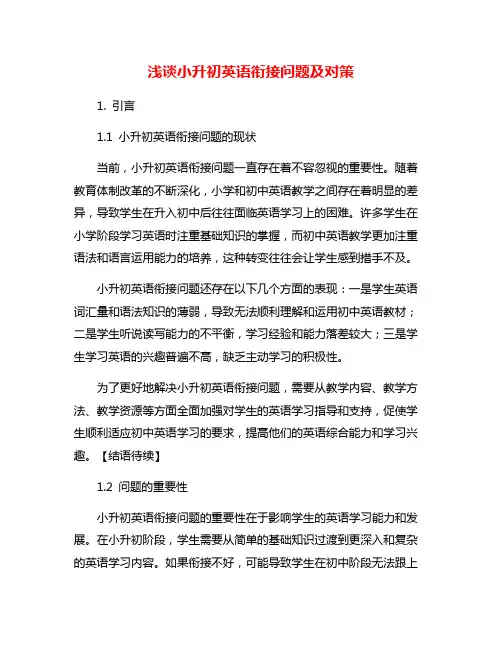 浅谈小升初英语衔接问题及对策

1. 引言

1.1 小升初英语衔接问题的现状

当前，小升初英语衔接问题一直存在着不容忽视的重要性。随着教育体制改革的不断深化，小学和初中英语教学之间存在着明显的差异，导致学生在升入初中后往往面临英语学习上的困难。许多学生在小学阶段学习英语时注重基础知识的掌握，而初中英语教学更加注重语法和语言运用能力的培养，这种转变往往会让学生感到措手不及。

小升初英语衔接问题还存在以下几个方面的表现：一是学生英语词汇量和语法知识的薄弱，导致无法顺利理解和运用初中英语教材；二是学生听说读写能力的不平衡，学习经验和能力落差较大；三是学生学习英语的兴趣普遍不高，缺乏主动学习的积极性。

为了更好地解决小升初英语衔接问题，需要从教学内容、教学方法、教学资源等方面全面加强对学生的英语学习指导和支持，促使学生顺利适应初中英语学习的要求，提高他们的英语综合能力和学习兴趣。【结语待续】

1.2 问题的重要性

小升初英语衔接问题的重要性在于影响学生的英语学习能力和发展。在小升初阶段，学生需要从简单的基础知识过渡到更深入和复杂的英语学习内容。如果衔接不好，可能导致学生在初中阶段无法跟上